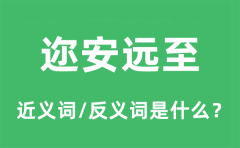 迩安远至

近义词/反义词是什么？